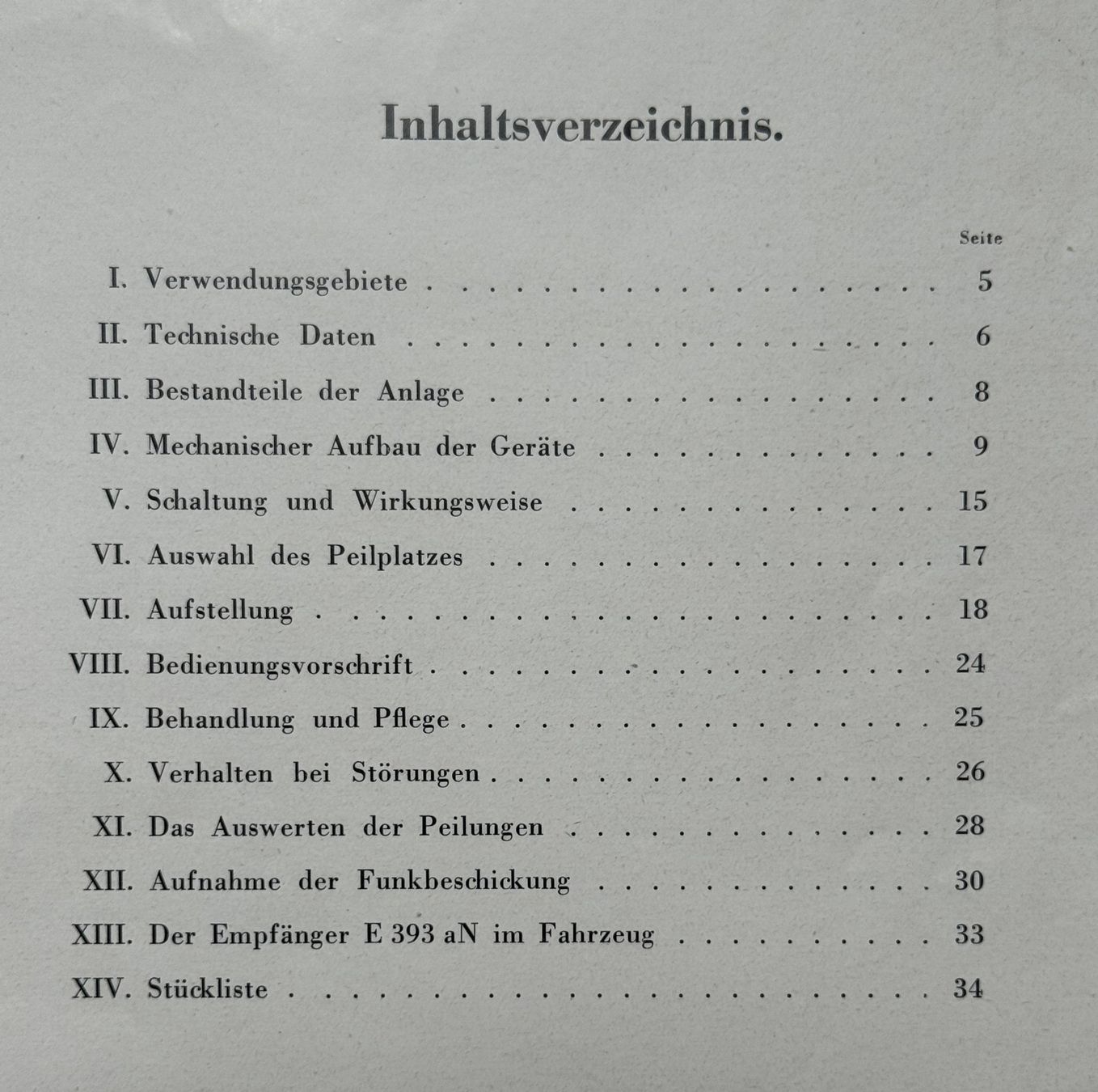 Inhaltsverzeichnis.

Seite

I. Verwendungsgebiete 5

II. Technische Daten 6

III. Bestandteile der Anlage 8

IV. Mechanischer Aufbau der Geräte 9

V. Schaltung und Wirkungsweise 15

VI. Auswahl des Peilplatzes 17

VII. Aufstellung 18

VIII. Bedienungsvorschrift 24

IX. Behandlung und Pflege 25

X. Verhalten bei Störungen 26

XI. Das Auswerten der Peilungen 28

XII. Aufnahme der Funkbeschickung 30

XIII. Der Empfänger E 393 aN im Fahrzeug 33

XIV. Stückliste 34